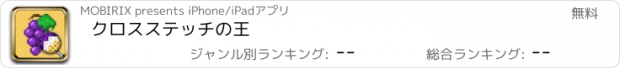 MOBIRIX presents iPhone/iPadアプリ

無料

クロスステッチの王

ジャンル別ランキング: --

総合ランキング: --